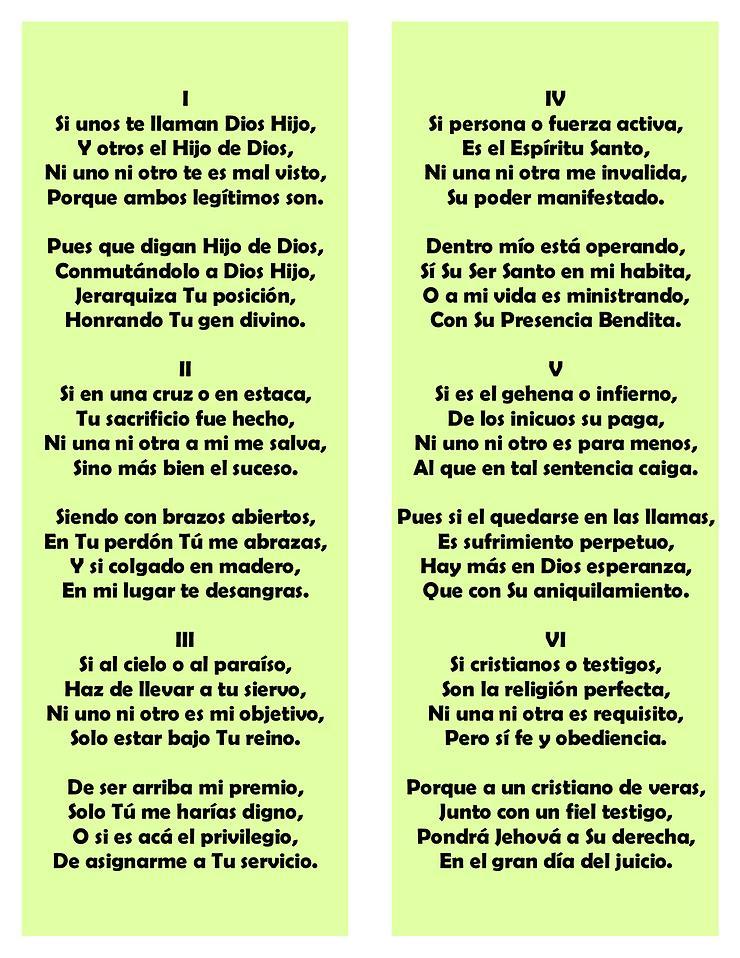 I
Si unos te llaman Dios Hijo,
Y otros el Hijo de Dios,
Ni uno ni otro te es mal visto,
Porque ambos legítimos son.

Pues que digan Hijo de Dios,
Conmutándolo a Dios Hijo,
Jerarquiza Tu posición,
Honrando Tu gen divino.

II
Si en una cruz o en estaca,
Tu sacrificio fue hecho,
Ni una ni otra a mi me salva,
Sino más bien el suceso.

Siendo con brazos abiertos,
En Tu perdón Tú me abrazas,
Y si colgado en madero,
En mi lugar te desangras.

III
Si al cielo o al paraíso,
Haz de llevar a tu siervo,
Ni uno ni otro es mi objetivo,
Solo estar bajo Tu reino.

De ser arriba mi premio,
Solo Tú me harías digno,
O si es acá el privilegio,
De asignarme a Tu servicio.

IV
Si persona o fuerza activa,
Es el Espíritu Santo,
Ni una ni otra me invalida,
Su poder manifestado.

Dentro mío está operando,
Sí Su Ser Santo en mi habita,
O a mi vida es ministrando,
Con Su Presencia Bendita.

V
Si es el gehena o infierno,
De los inicuos su paga,
Ni uno ni otro es para menos,
Al que en tal sentencia caiga.

Pues si el quedarse en las llamas,
Es sufrimiento perpetuo,
Hay más en Dios esperanza,
Que con Su aniquilamiento.

VI
Si cristianos o testigos,
Son la religión perfecta,
Ni una ni otra es requisito,
Pero sí fe y obediencia.

Porque a un cristiano de veras,
Junto con un fiel testigo,
Pondrá Jehová a Su derecha,
En el gran día del juicio.